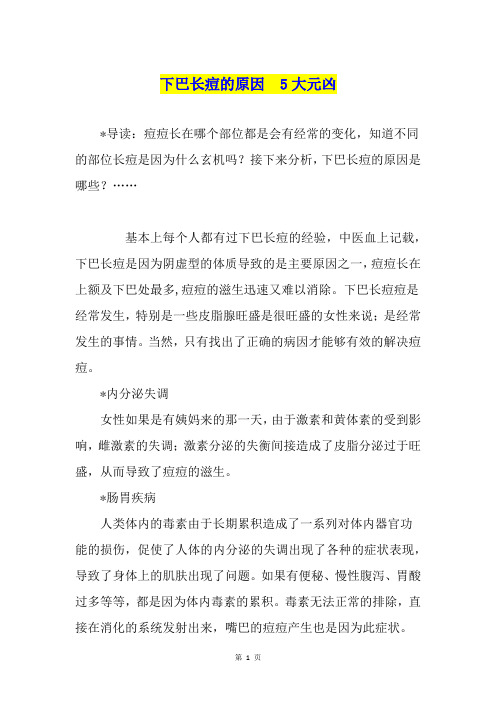 下巴长痘的原因 5大元凶

*导读：痘痘长在哪个部位都是会有经常的变化，知道不同的部位长痘是因为什么玄机吗？接下来分析，下巴长痘的原因是哪些？……

基本上每个人都有过下巴长痘的经验，中医血上记载，下巴长痘是因为阴虚型的体质导致的是主要原因之一，痘痘长在上额及下巴处最多，痘痘的滋生迅速又难以消除。下巴长痘痘是经常发生，特别是一些皮脂腺旺盛是很旺盛的女性来说；是经常发生的事情。当然，只有找出了正确的病因才能够有效的解决痘痘。

*内分泌失调

女性如果是有姨妈来的那一天，由于激素和黄体素的受到影响，雌激素的失调；激素分泌的失衡间接造成了皮脂分泌过于旺盛，从而导致了痘痘的滋生。

*肠胃疾病

人类体内的毒素由于长期累积造成了一系列对体内器官功能的损伤，促使了人体的内分泌的失调出现了各种的症状表现，导致了身体上的肌肤出现了问题。如果有便秘、慢性腹泻、胃酸过多等等，都是因为体内毒素的累积。毒素无法正常的排除，直接在消化的系统发射出来，嘴巴的痘痘产生也是因为此症状。

第 1 页